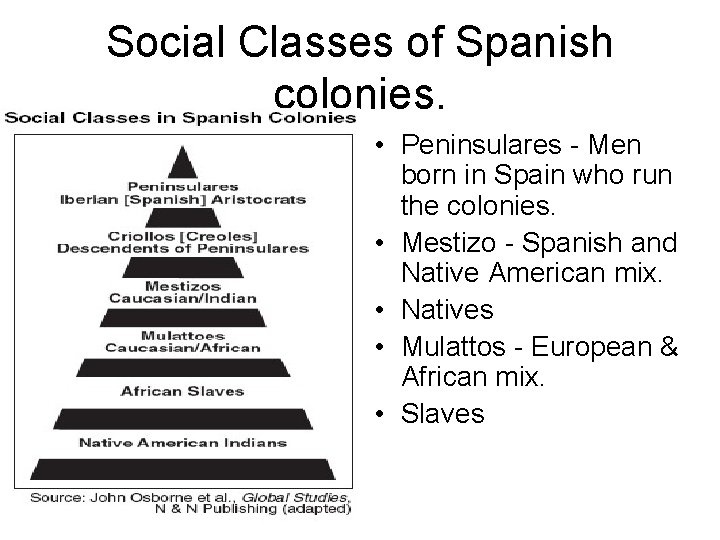 Social Classes of Spanish colonies.

Social Classes in Spanish Colonies

Peninsulares
Iberian [Spanish] Aristocrats

Criollos [Creoles]
Descendents of Peninsulares

Mestizos
Caucasian/Indian

Mulattoes
Caucasian/African

African Slaves

Native American Indians

Source: John Osborne et al., Global Studies, N & N Publishing (adapted)

• Peninsulares - Men born in Spain who run the colonies.
• Mestizo - Spanish and Native American mix.
• Natives
• Mulattos - European & African mix.
• Slaves